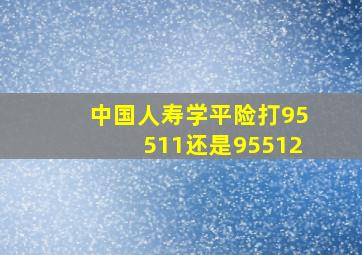 中国人寿学平险打95511还是95512